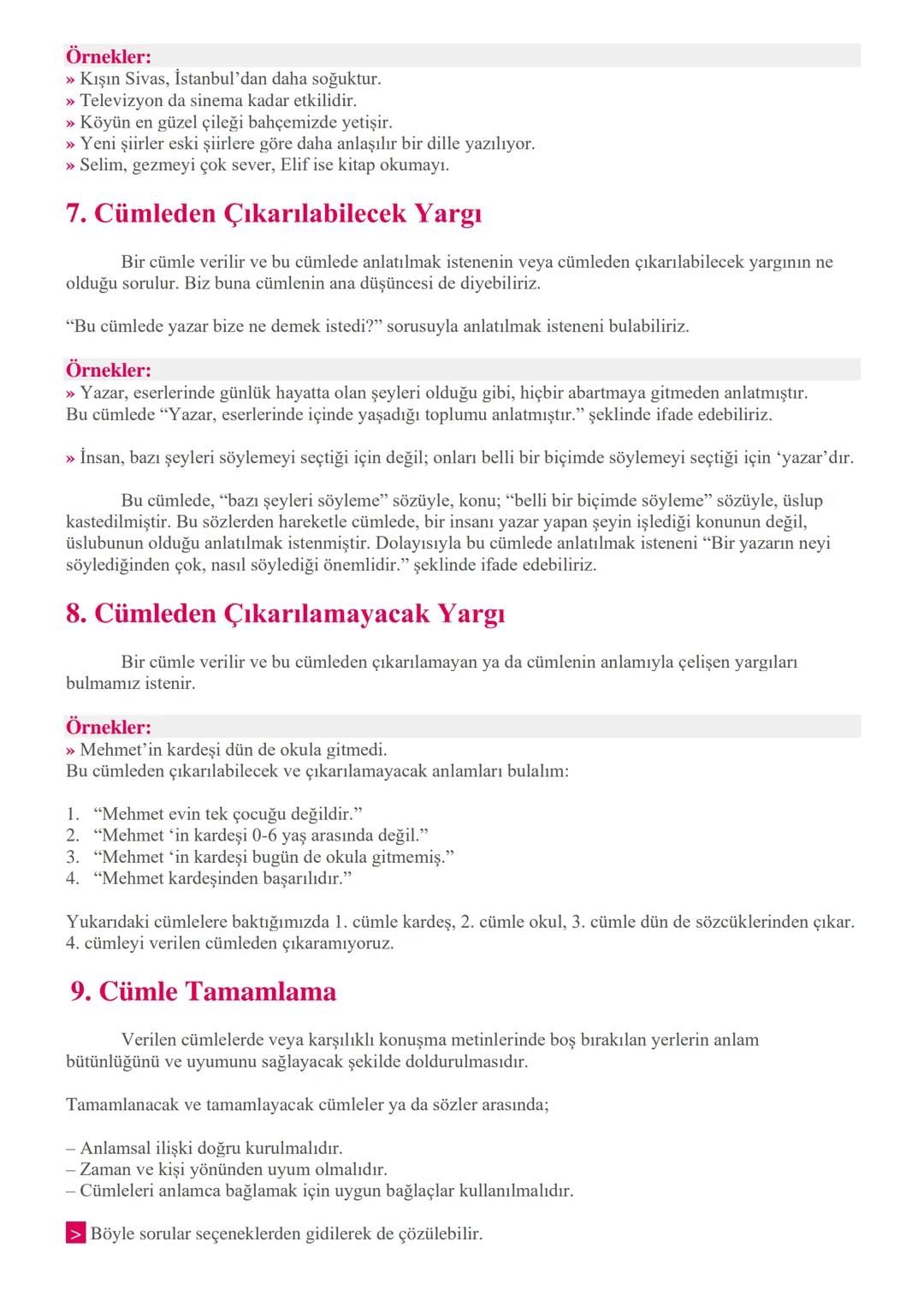 Örnekler:
» Kışın Sivas, İstanbul'dan daha soğuktur.
» Televizyon da sinema kadar etkilidir.
» Köyün en güzel çileği bahçemizde yetişir.
» Yeni şiirler eski şiirlere göre daha anlaşılır bir dille yazılıyor.
» Selim, gezmeyi çok sever, Elif ise kitap okumayı.

7. Cümleden Çıkarılabilecek Yargı

Bir cümle verilir ve bu cümlede anlatılmak istenenin veya cümleden çıkarılabilecek yargının ne olduğu sorulur. Biz buna cümlenin ana düşüncesi de diyebiliriz.

“Bu cümlede yazar bize ne demek istedi?” sorusuyla anlatılmak isteneni bulabiliriz.

Örnekler:
» Yazar, eserlerinde günlük hayatta olan şeyleri olduğu gibi, hiçbir abartmaya gitmeden anlatmıştır.
Bu cümlede “Yazar, eserlerinde içinde yaşadığı toplumu anlatmıştır.” şeklinde ifade edebiliriz.

» İnsan, bazı şeyleri söylemeyi seçtiği için değil; onları belli bir biçimde söylemeyi seçtiği için ‘yazar’dır.

Bu cümlede, “bazı şeyleri söyleme” sözüyle, konu; “belli bir biçimde söyleme” sözüyle, üslup kastedilmiştir. Bu sözlerden hareketle cümlede, bir insanı yazar yapan şeyin işlediği konunun değil, üslubunun olduğu anlatılmak istenmiştir. Dolayısıyla bu cümlede anlatılmak isteneni “Bir yazarın neyi söylediğinden çok, nasıl söylediği önemlidir.” şeklinde ifade edebiliriz.

8. Cümleden Çıkarılamayacak Yargı

Bir cümle verilir ve bu cümleden çıkarılamayan ya da cümlenin anlamıyla çelişen yargıları bulmamız istenir.

Örnekler:
» Mehmet'in kardeşi dün de okula gitmedi.
Bu cümleden çıkarılabilecek ve çıkarılamayacak anlamları bulalım:

1. “Mehmet evin tek çocuğu değildir.”
2. “Mehmet ‘in kardeşi 0-6 yaş arasında değil.”
3. “Mehmet ‘in kardeşi bugün de okula gitmemiş.”
4. “Mehmet kardeşinden başarılıdır.”

Yukarıdaki cümlelere baktığımızda 1. cümle kardeş, 2. cümle okul, 3. cümle dün de sözcüklerinden çıkar. 4. cümleyi verilen cümleden çıkaramıyoruz.

9. Cümle Tamamlama

Verilen cümlelerde veya karşılıklı konuşma metinlerinde boş bırakılan yerlerin anlam bütünlüğünü ve uyumunu sağlayacak şekilde doldurulmasıdır.

Tamamlanacak ve tamamlayacak cümleler ya da sözler arasında;

– Anlamsal ilişki doğru kurulmalıdır.
– Zaman ve kişi yönünden uyum olmalıdır.
– Cümleleri anlamca bağlamak için uygun bağlaçlar kullanılmalıdır.

> Böyle sorular seçeneklerden gidilerek de çözülebilir.